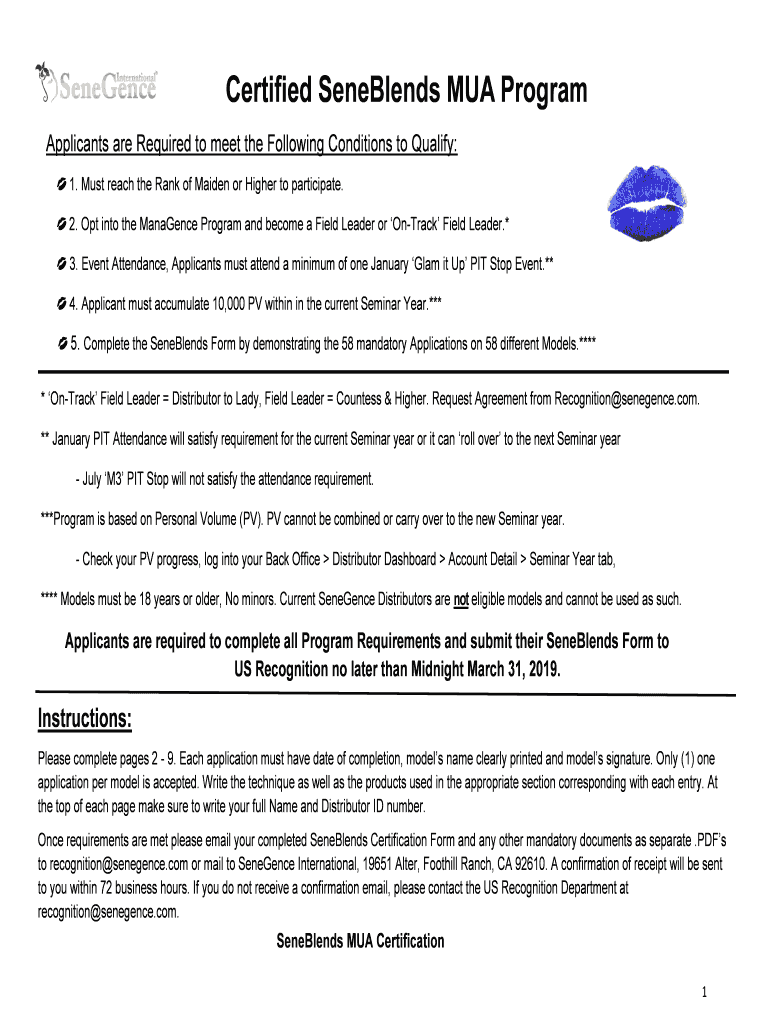 SeneGence International

Certified SeneBlends MUA Program

Applicants are Required to meet the Following Conditions to Qualify:

1. Must reach the Rank of Maiden or Higher to participate.

2. Opt into the ManaGence Program and become a Field Leader or 'On-Track' Field Leader.*

3. Event Attendance, Applicants must attend a minimum of one January 'Glam it Up' PIT Stop Event.**

4. Applicant must accumulate 10,000 PV within in the current Seminar Year.***

5. Complete the SeneBlends Form by demonstrating the 58 mandatory Applications on 58 different Models.****

* 'On-Track' Field Leader = Distributor to Lady, Field Leader = Countess & Higher. Request Agreement from Recognition@senegence.com.

** January PIT Attendance will satisfy requirement for the current Seminar year or it can 'roll over' to the next Seminar year

- July 'M3' PIT Stop will not satisfy the attendance requirement.

***Program is based on Personal Volume (PV). PV cannot be combined or carry over to the new Seminar year.

- Check your PV progress, log into your Back Office > Distributor Dashboard > Account Detail > Seminar Year tab,

**** Models must be 18 years or older, No minors. Current SeneGence Distributors are not eligible models and cannot be used as such.

Applicants are required to complete all Program Requirements and submit their SeneBlends Form to US Recognition no later than Midnight March 31, 2019.

Instructions:

Please complete pages 2 - 9. Each application must have date of completion, model's name clearly printed and model's signature. Only (1) one application per model is accepted. Write the technique as well as the products used in the appropriate section corresponding with each entry. At the top of each page make sure to write your full Name and Distributor ID number.

Once requirements are met please email your completed SeneBlends Certification Form and any other mandatory documents as separate .PDF's to recognition@senegence.com or mail to SeneGence International, 19651 Alter, Foothill Ranch, CA 92610. A confirmation of receipt will be sent to you within 72 business hours. If you do not receive a confirmation email, please contact the US Recognition Department at recognition@senegence.com.

SeneBlends MUA Certification

1